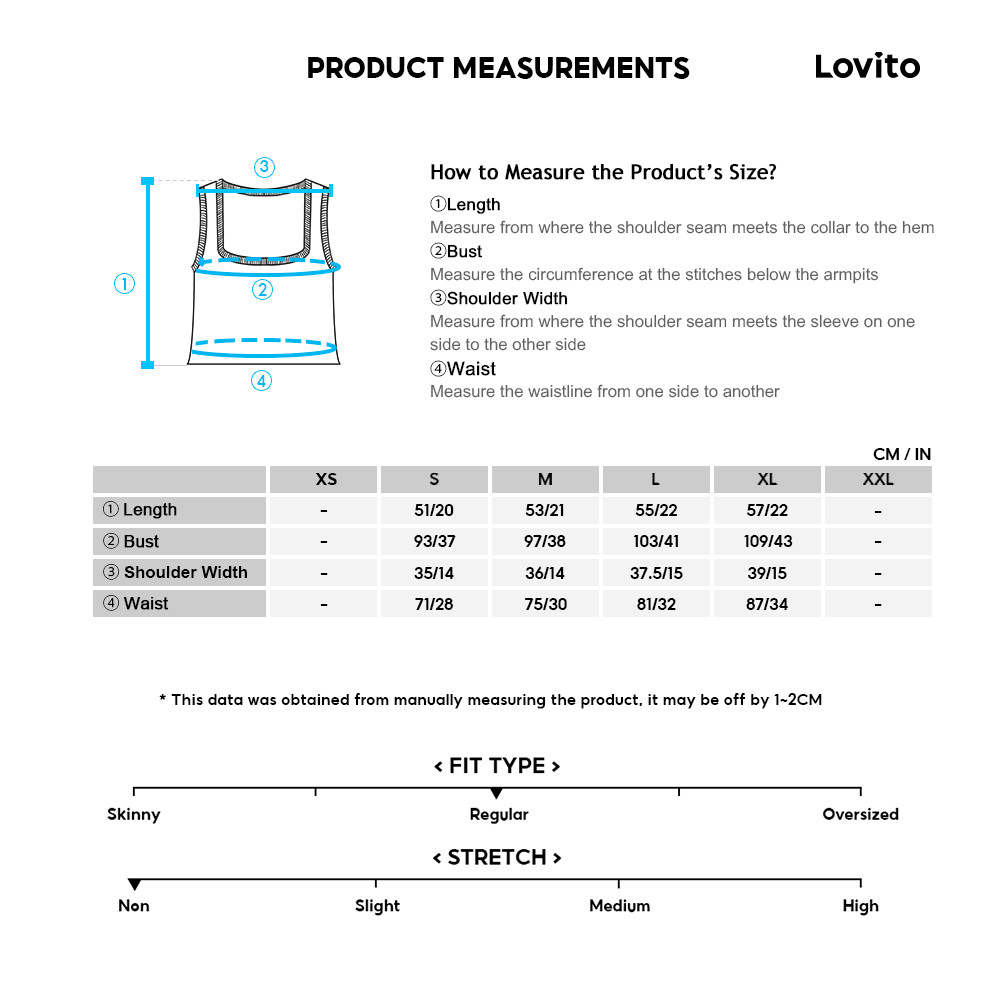 PRODUCT MEASUREMENTS

Lovito

③
①
②
④

How to Measure the Product's Size?
①Length
Measure from where the shoulder seam meets the collar to the hem
②Bust
Measure the circumference at the stitches below the armpits
③Shoulder Width
Measure from where the shoulder seam meets the sleeve on one side to the other side
④Waist
Measure the waistline from one side to another

CM / IN

| | XS | S | M | L | XL | XXL |
|---|---|---|---|---|---|---|
| ① Length | - | 51/20 | 53/21 | 55/22 | 57/22 | - |
| ② Bust | - | 93/37 | 97/38 | 103/41 | 109/43 | - |
| ③ Shoulder Width | - | 35/14 | 36/14 | 37.5/15 | 39/15 | - |
| ④ Waist | - | 71/28 | 75/30 | 81/32 | 87/34 | - |

* This data was obtained from manually measuring the product, it may be off by 1~2CM

< FIT TYPE >
Skinny
Regular
Oversized

< STRETCH >
Non
Slight
Medium
High